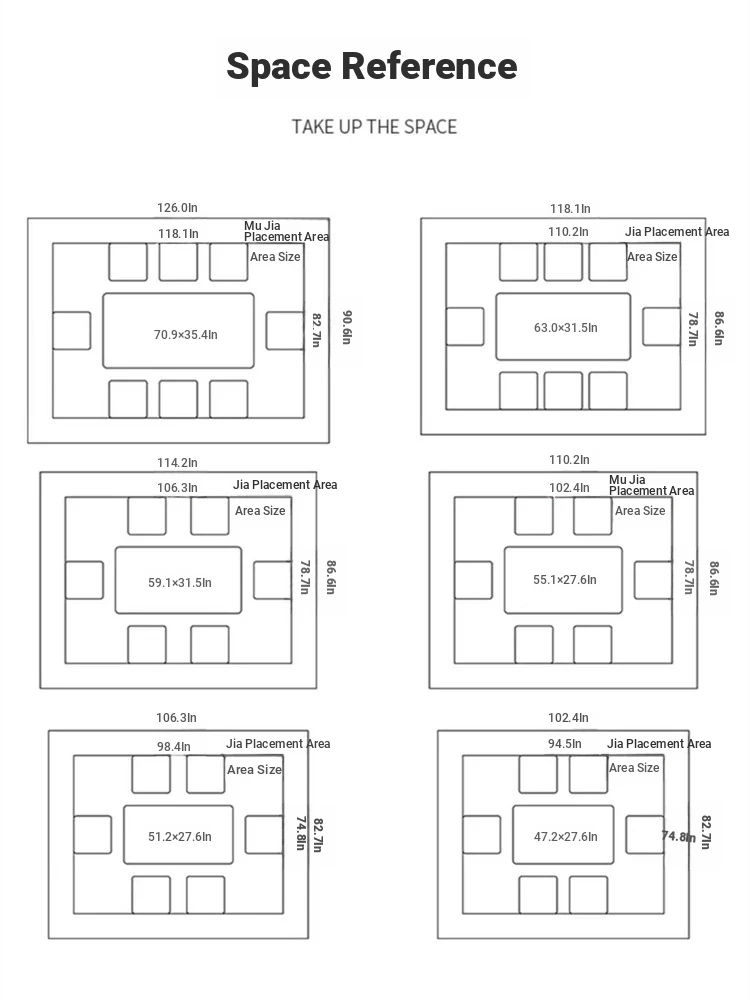 Space Reference

TAKE UP THE SPACE

126.0In
118.1In
Mu Jia Placement Area
Area Size
70.9×35.4In
82.7In
90.6In

118.1In
110.2In
Jia Placement Area
Area Size
63.0×31.5In
78.7In
86.6In

114.2In
106.3In
Jia Placement Area
Area Size
59.1×31.5In
78.7In
86.6In

110.2In
102.4In
Mu Jia Placement Area
Area Size
55.1×27.6In
78.7In
86.6In

106.3In
98.4In
Jia Placement Area
Area Size
51.2×27.6In
74.8In
82.7In

102.4In
94.5In
Jia Placement Area
Area Size
47.2×27.6In
74.8In
82.7In